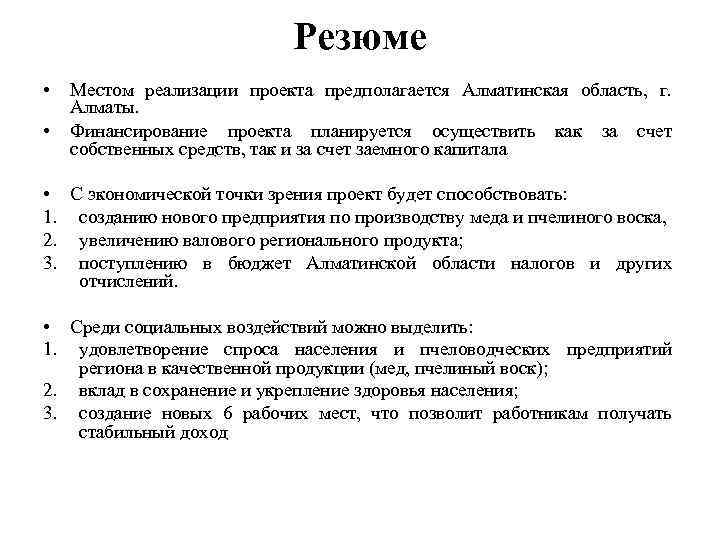 Резюме

• Местом реализации проекта предполагается Алматинская область, г. Алматы.
• Финансирование проекта планируется осуществить как за счет собственных средств, так и за счет заемного капитала

• С экономической точки зрения проект будет способствовать:
1. созданию нового предприятия по производству меда и пчелиного воска,
2. увеличению валового регионального продукта;
3. поступлению в бюджет Алматинской области налогов и других отчислений.

• Среди социальных воздействий можно выделить:
1. удовлетворение спроса населения и пчеловодческих предприятий региона в качественной продукции (мед, пчелиный воск);
2. вклад в сохранение и укрепление здоровья населения;
3. создание новых 6 рабочих мест, что позволит работникам получать стабильный доход